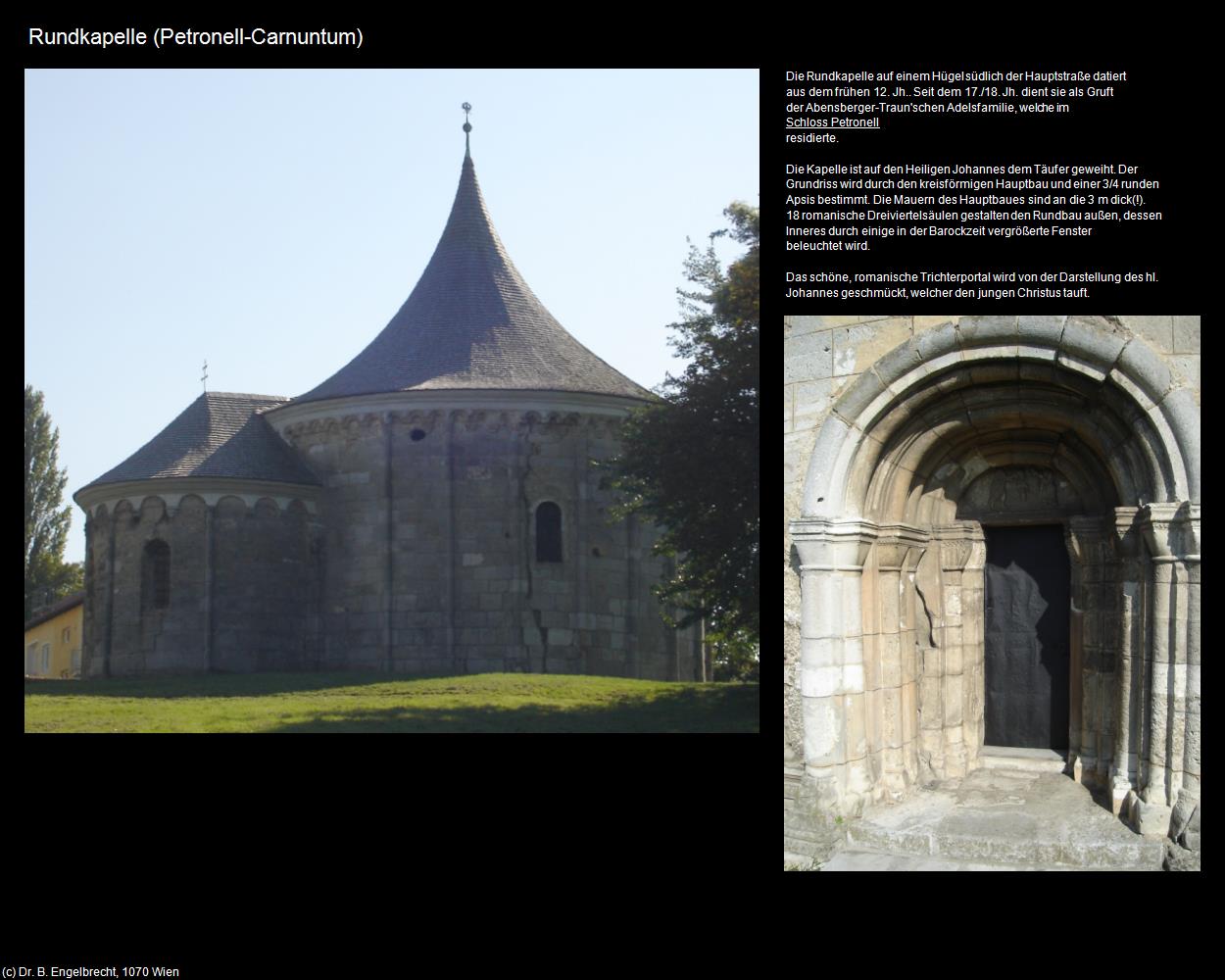 Rundkapelle (Petronell-Carnuntum)

Die Rundkapelle auf einem Hügel südlich der Hauptstraße datiert aus dem frühen 12. Jh.. Seit dem 17./18. Jh. dient sie als Gruft der Abensberger-Traun'schen Adelsfamilie, welche im Schloss Petronell residierte.

Die Kapelle ist auf den Heiligen Johannes dem Täufer geweiht. Der Grundriss wird durch den kreisförmigen Hauptbau und einer 3/4 runden Apsis bestimmt. Die Mauern des Hauptbaues sind an die 3 m dick(!). 18 romanische Dreiviertelsäulen gestalten den Rundbau außen, dessen Inneres durch einige in der Barockzeit vergrößerte Fenster beleuchtet wird.

Das schöne, romanische Trichterportal wird von der Darstellung des hl. Johannes geschmückt, welcher den jungen Christus tauft.

(c) Dr. B. Engelbrecht, 1070 Wien